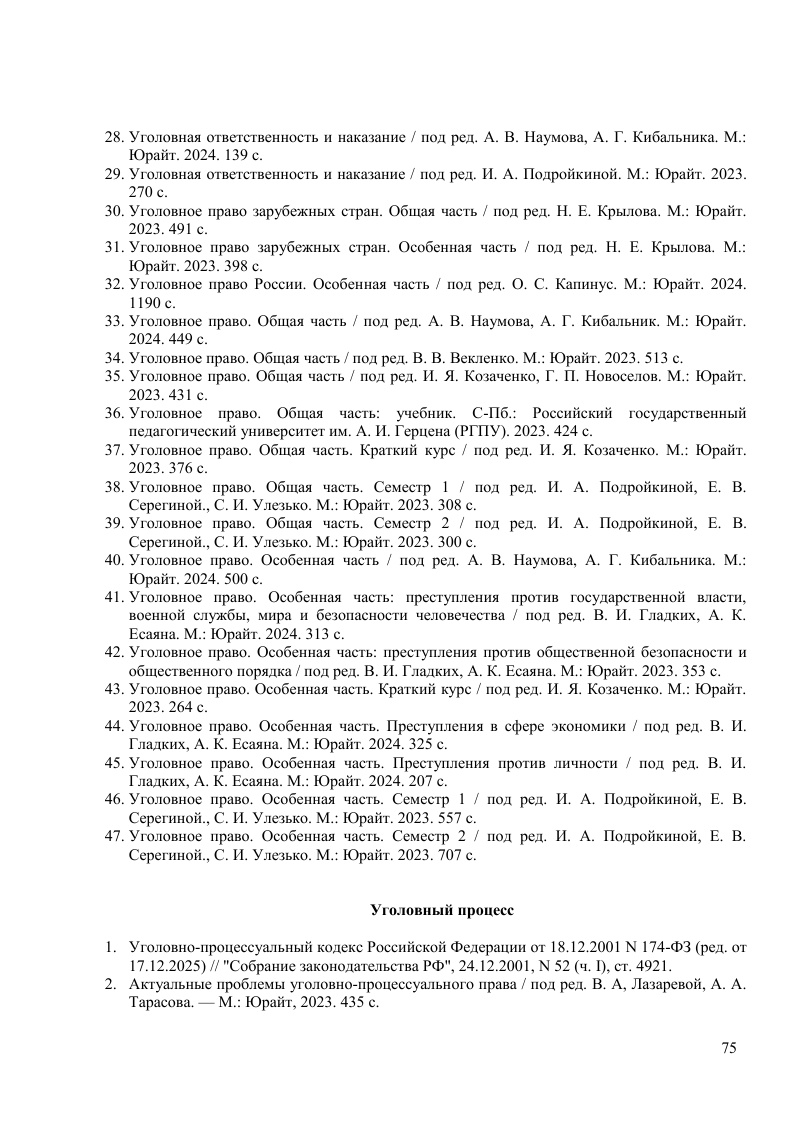 28. Уголовная ответственность и наказание / под ред. А. В. Наумова, А. Г. Кибальника. М.: Юрайт. 2024. 139 с.
29. Уголовная ответственность и наказание / под ред. И. А. Подройкиной. М.: Юрайт. 2023. 270 с.
30. Уголовное право зарубежных стран. Общая часть / под ред. Н. Е. Крылова. М.: Юрайт. 2023. 491 с.
31. Уголовное право зарубежных стран. Особенная часть / под ред. Н. Е. Крылова. М.: Юрайт. 2023. 398 с.
32. Уголовное право России. Особенная часть / под ред. О. С. Капинус. М.: Юрайт. 2024. 1190 с.
33. Уголовное право. Общая часть / под ред. А. В. Наумова, А. Г. Кибальник. М.: Юрайт. 2024. 449 с.
34. Уголовное право. Общая часть / под ред. В. В. Векленко. М.: Юрайт. 2023. 513 с.
35. Уголовное право. Общая часть / под ред. И. Я. Козаченко, Г. П. Новоселов. М.: Юрайт. 2023. 431 с.
36. Уголовное право. Общая часть: учебник. С-Пб.: Российский государственный педагогический университет им. А. И. Герцена (РГПУ). 2023. 424 с.
37. Уголовное право. Общая часть. Краткий курс / под ред. И. Я. Козаченко. М.: Юрайт. 2023. 376 с.
38. Уголовное право. Общая часть. Семестр 1 / под ред. И. А. Подройкиной, Е. В. Серегиной., С. И. Улезько. М.: Юрайт. 2023. 308 с.
39. Уголовное право. Общая часть. Семестр 2 / под ред. И. А. Подройкиной, Е. В. Серегиной., С. И. Улезько. М.: Юрайт. 2023. 300 с.
40. Уголовное право. Особенная часть / под ред. А. В. Наумова, А. Г. Кибальника. М.: Юрайт. 2024. 500 с.
41. Уголовное право. Особенная часть: преступления против государственной власти, военной службы, мира и безопасности человечества / под ред. В. И. Гладких, А. К. Есаяна. М.: Юрайт. 2024. 313 с.
42. Уголовное право. Особенная часть: преступления против общественной безопасности и общественного порядка / под ред. В. И. Гладких, А. К. Есаяна. М.: Юрайт. 2023. 353 с.
43. Уголовное право. Особенная часть. Краткий курс / под ред. И. Я. Козаченко. М.: Юрайт. 2023. 264 с.
44. Уголовное право. Особенная часть. Преступления в сфере экономики / под ред. В. И. Гладких, А. К. Есаяна. М.: Юрайт. 2024. 325 с.
45. Уголовное право. Особенная часть. Преступления против личности / под ред. В. И. Гладких, А. К. Есаяна. М.: Юрайт. 2024. 207 с.
46. Уголовное право. Особенная часть. Семестр 1 / под ред. И. А. Подройкиной, Е. В. Серегиной., С. И. Улезько. М.: Юрайт. 2023. 557 с.
47. Уголовное право. Особенная часть. Семестр 2 / под ред. И. А. Подройкиной, Е. В. Серегиной., С. И. Улезько. М.: Юрайт. 2023. 707 с.

Уголовный процесс

1. Уголовно-процессуальный кодекс Российской Федерации от 18.12.2001 N 174-ФЗ (ред. от 17.12.2025) // "Собрание законодательства РФ", 24.12.2001, N 52 (ч. I), ст. 4921.
2. Актуальные проблемы уголовно-процессуального права / под ред. В. А, Лазаревой, А. А. Тарасова. — М.: Юрайт, 2023. 435 с.

75